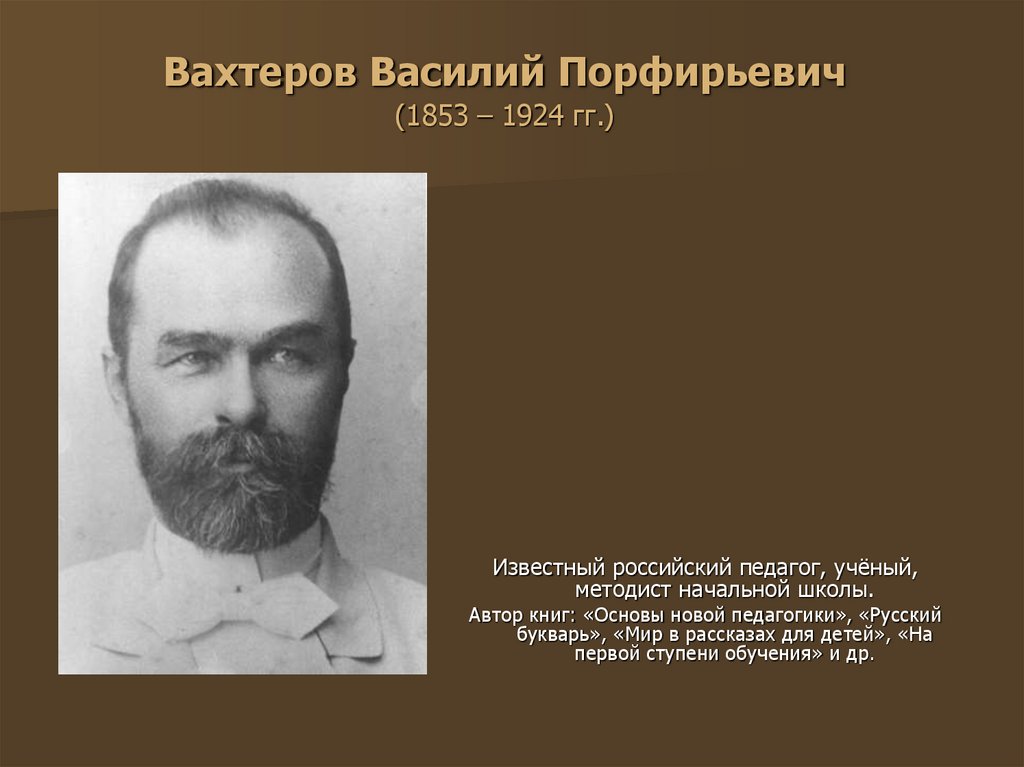 Вахтеров Василий Порфирьевич
(1853 – 1924 гг.)

Известный российский педагог, учёный, методист начальной школы.

Автор книг: «Основы новой педагогики», «Русский букварь», «Мир в рассказах для детей», «На первой ступени обучения» и др.